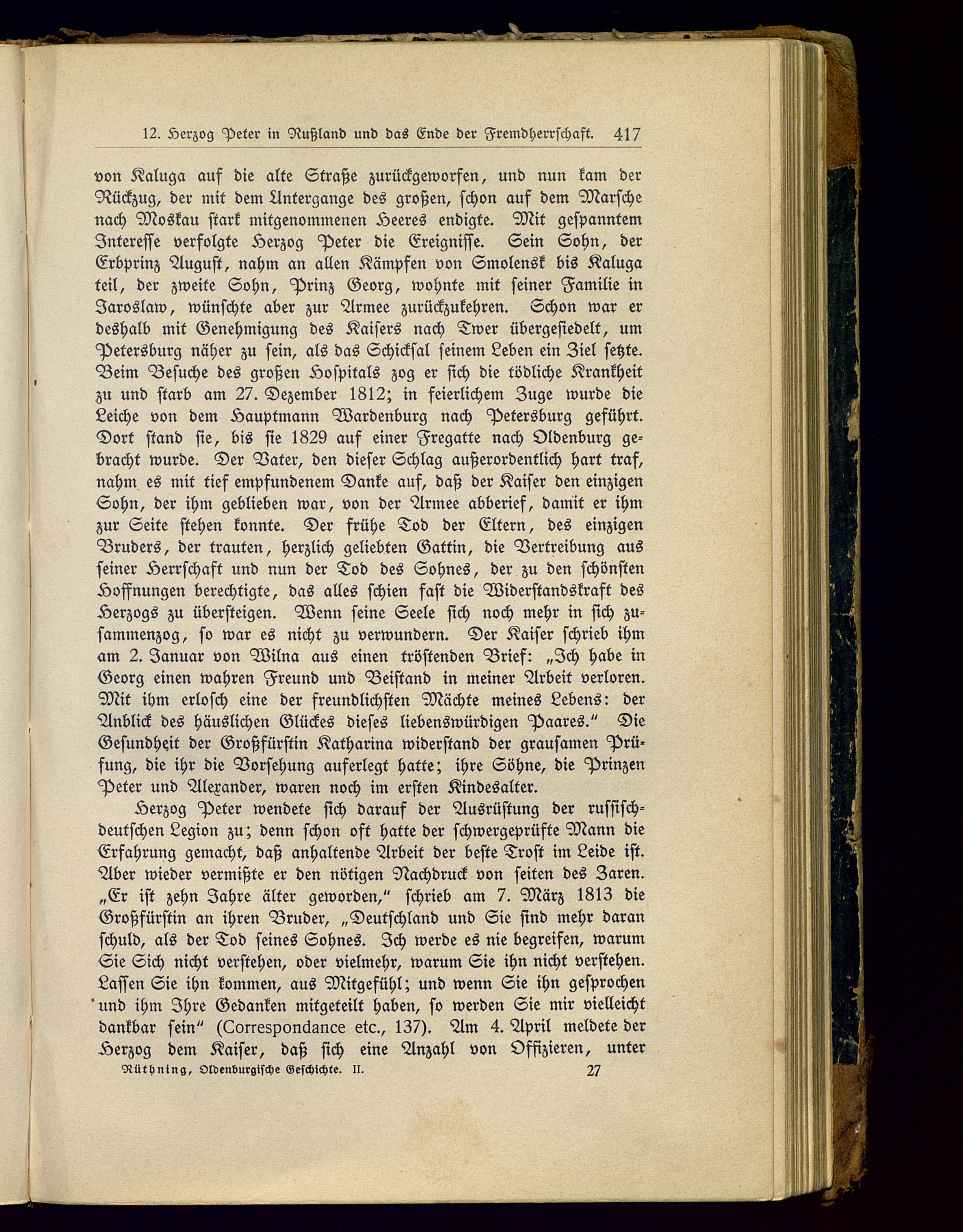 12. Herzog Peter in Rußland und das Ende der Fremdherrschaft. 417

von Kaluga auf die alte Straße zurückgeworfen, und nun kam der Rückzug, der mit dem Untergange des großen, schon auf dem Marsche nach Moskau stark mitgenommenen Heeres endigte. Mit gespanntem Interesse verfolgte Herzog Peter die Ereignisse. Sein Sohn, der Erbprinz August, nahm an allen Kämpfen von Smolensk bis Kaluga teil, der zweite Sohn, Prinz Georg, wohnte mit seiner Familie in Jaroslaw, wünschte aber zur Armee zurückzukehren. Schon war er deshalb mit Genehmigung des Kaisers nach Twer übergesiedelt, um Petersburg näher zu sein, als das Schicksal seinem Leben ein Ziel setzte. Beim Besuche des großen Hospitals zog er sich die tödliche Krankheit zu und starb am 27. Dezember 1812; in feierlichem Zuge wurde die Leiche von dem Hauptmann Wardenburg nach Petersburg geführt. Dort stand sie, bis sie 1829 auf einer Fregatte nach Oldenburg gebracht wurde. Der Vater, den dieser Schlag außerordentlich hart traf, nahm es mit tief empfundenem Danke auf, daß der Kaiser den einzigen Sohn, der ihm geblieben war, von der Armee abberief, damit er ihm zur Seite stehen konnte. Der frühe Tod der Eltern, des einzigen Bruders, der trauten, herzlich geliebten Gattin, die Vertreibung aus seiner Herrschaft und nun der Tod des Sohnes, der zu den schönsten Hoffnungen berechtigte, das alles schien fast die Widerstandskraft des Herzogs zu übersteigen. Wenn seine Seele sich noch mehr in sich zusammenzog, so war es nicht zu verwundern. Der Kaiser schrieb ihm am 2. Januar von Wilna aus einen tröstenden Brief: „Ich habe in Georg einen wahren Freund und Beistand in meiner Arbeit verloren. Mit ihm erlosch eine der freundlichsten Mächte meines Lebens: der Anblick des häuslichen Glückes dieses liebenswürdigen Paares.“ Die Gesundheit der Großfürstin Katharina widerstand der grausamen Prüfung, die ihr die Vorsehung auferlegt hatte; ihre Söhne, die Prinzen Peter und Alexander, waren noch im ersten Kindesalter.

Herzog Peter wendete sich darauf der Ausrüstung der russisch-deutschen Legion zu; denn schon oft hatte der schwergeprüfte Mann die Erfahrung gemacht, daß anhaltende Arbeit der beste Trost im Leide ist. Aber wieder vermißte er den nötigen Nachdruck von seiten des Zaren. „Er ist zehn Jahre älter geworden,“ schrieb am 7. März 1813 die Großfürstin an ihren Bruder, „Deutschland und Sie sind mehr daran schuld, als der Tod seines Sohnes. Ich werde es nie begreifen, warum Sie Sich nicht verstehen, oder vielmehr, warum Sie ihn nicht verstehen. Lassen Sie ihn kommen, aus Mitgefühl; und wenn Sie ihn gesprochen und ihm Ihre Gedanken mitgeteilt haben, so werden Sie mir vielleicht dankbar sein“ (Correspondance etc., 137). Am 4. April meldete der Herzog dem Kaiser, daß sich eine Anzahl von Offizieren, unter

Rüthning, Oldenburgische Geschichte. II. 27